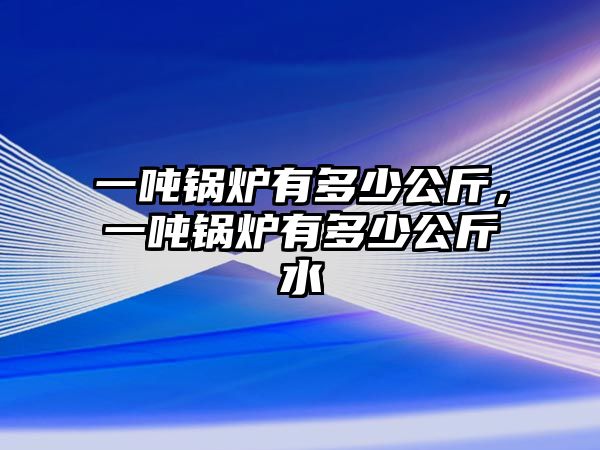 一吨锅炉有多少公斤，一吨锅炉有多少公斤水